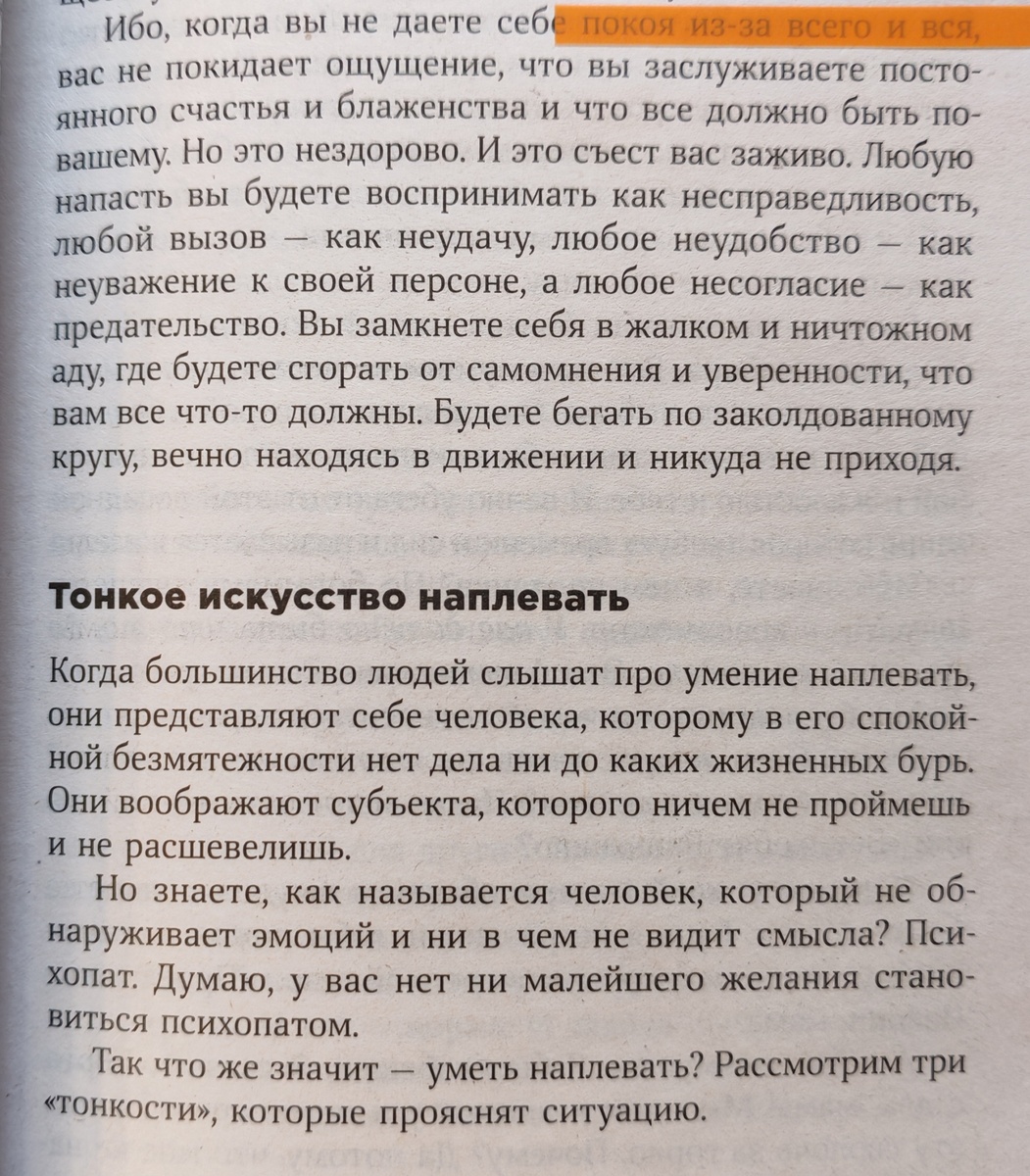 Ибо, когда вы не даете себе покоя из-за всего и вся, вас не покидает ощущение, что вы заслуживаете постоянного счастья и блаженства и что все должно быть по-вашему. Но это нездорово. И это съест вас заживо. Любую напасть вы будете воспринимать как несправедливость, любой вызов — как неудачу, любое неудобство — как неуважение к своей персоне, а любое несогласие — как предательство. Вы замкнете себя в жалком и ничтожном аду, где будете сгорать от самомнения и уверенности, что вам все что-то должны. Будете бегать по заколдованному кругу, вечно находясь в движении и никуда не приходя.

Тонкое искусство наплевать

Когда большинство людей слышат про умение наплевать, они представляют себе человека, которому в его спокойной безмятежности нет дела ни до каких жизненных бурь. Они воображают субъекта, которого ничем не проймешь и не расшевелишь.

Но знаете, как называется человек, который не обнаруживает эмоций и ни в чем не видит смысла? Психопат. Думаю, у вас нет ни малейшего желания становиться психопатом.

Так что же значит — уметь наплевать? Рассмотрим три «тонкости», которые прояснят ситуацию.